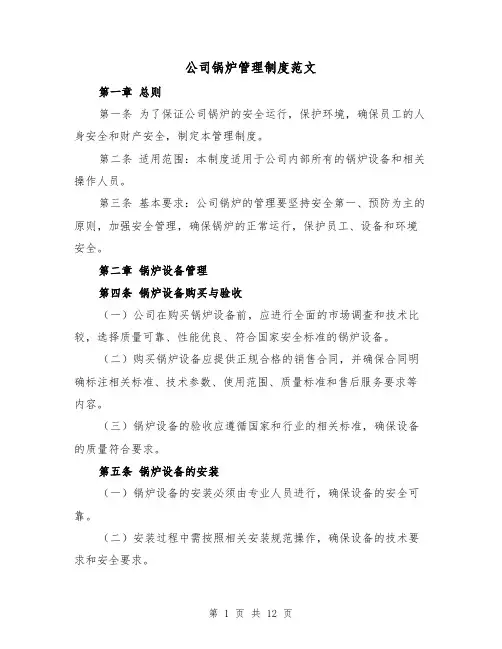 公司锅炉管理制度范文

第一章 总则

第一条 为了保证公司锅炉的安全运行，保护环境，确保员工的人身安全和财产安全，制定本管理制度。

第二条 适用范围：本制度适用于公司内部所有的锅炉设备和相关操作人员。

第三条 基本要求：公司锅炉的管理要坚持安全第一、预防为主的原则，加强安全管理，确保锅炉的正常运行，保护员工、设备和环境安全。

第二章 锅炉设备管理

第四条 锅炉设备购买与验收

（一）公司在购买锅炉设备前，应进行全面的市场调查和技术比较，选择质量可靠、性能优良、符合国家安全标准的锅炉设备。

（二）购买锅炉设备应提供正规合格的销售合同，并确保合同明确标注相关标准、技术参数、使用范围、质量标准和售后服务要求等内容。

（三）锅炉设备的验收应遵循国家和行业的相关标准，确保设备的质量符合要求。

第五条 锅炉设备的安装

（一）锅炉设备的安装必须由专业人员进行，确保设备的安全可靠。

（二）安装过程中需按照相关安装规范操作，确保设备的技术要求和安全要求。

第 1 页 共 12 页